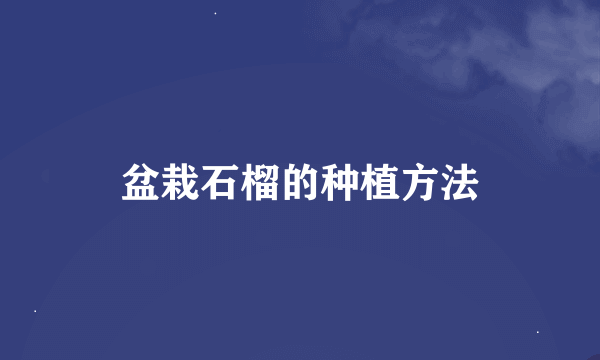 盆栽石榴的种植方法